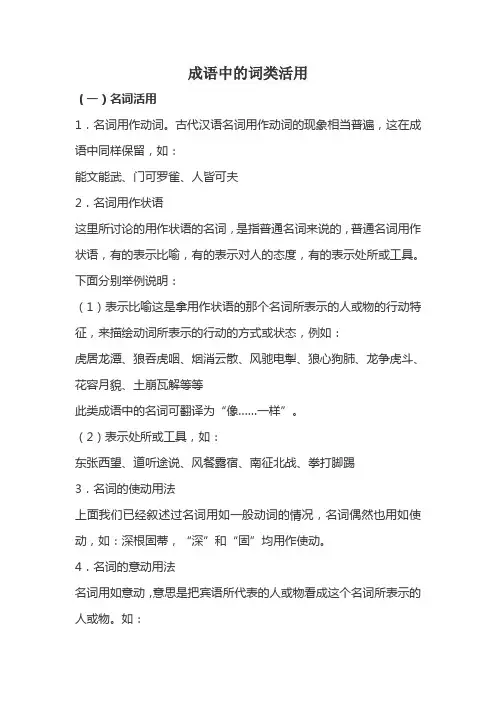 成语中的词类活用

（一）名词活用

1．名词用作动词。古代汉语名词用作动词的现象相当普遍，这在成语中同样保留，如：

能文能武、门可罗雀、人皆可夫

2．名词用作状语

这里所讨论的用作状语的名词，是指普通名词来说的，普通名词用作状语，有的表示比喻，有的表示对人的态度，有的表示处所或工具。下面分别举例说明：

（1）表示比喻这是拿用作状语的那个名词所表示的人或物的行动特征，来描绘动词所表示的行动的方式或状态，例如：

虎居龙潭、狼吞虎咽、烟消云散、风驰电掣、狼心狗肺、龙争虎斗、花容月貌、土崩瓦解等等

此类成语中的名词可翻译为“像……一样”。

（2）表示处所或工具，如：

东张西望、道听途说、风餐露宿、南征北战、拳打脚踢

3．名词的使动用法

上面我们已经叙述过名词用如一般动词的情况，名词偶然也用如使动，如：深根固蒂，“深”和“固”均用作使动。

4．名词的意动用法

名词用如意动，意思是把宾语所代表的人或物看成这个名词所表示的人或物。如：